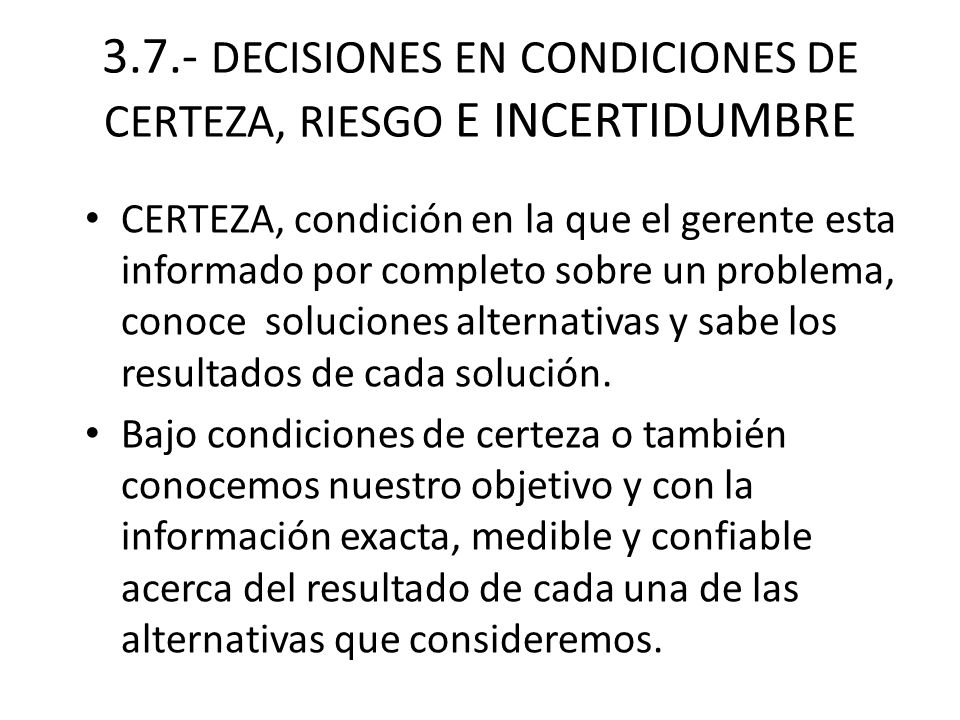 3.7.- DECISIONES EN CONDICIONES DE CERTEZA, RIESGO E INCERTIDUMBRE

• CERTEZA, condición en la que el gerente esta informado por completo sobre un problema, conoce soluciones alternativas y sabe los resultados de cada solución.

• Bajo condiciones de certeza o también conocemos nuestro objetivo y con la información exacta, medible y confiable acerca del resultado de cada una de las alternativas que consideremos.